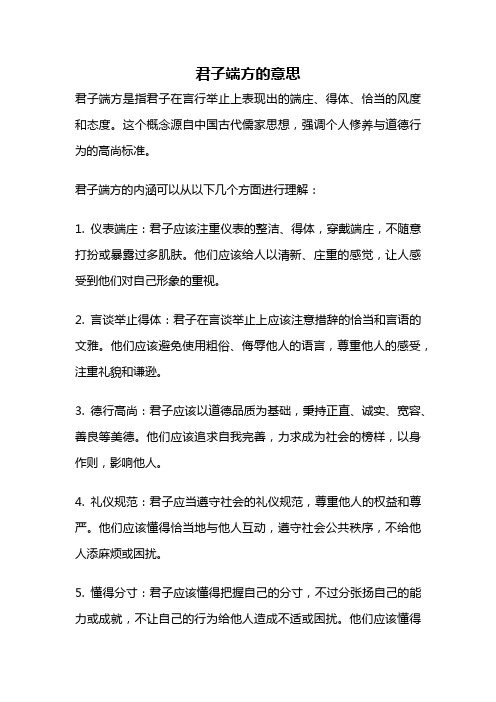 君子端方的意思

君子端方是指君子在言行举止上表现出的端庄、得体、恰当的风度和态度。这个概念源自中国古代儒家思想，强调个人修养与道德行为的高尚标准。

君子端方的内涵可以从以下几个方面进行理解：

1. 仪表端庄：君子应该注重仪表的整洁、得体，穿戴端庄，不随意打扮或暴露过多肌肤。他们应该给人以清新、庄重的感觉，让人感受到他们对自己形象的重视。

2. 言谈举止得体：君子在言谈举止上应该注意措辞的恰当和言语的文雅。他们应该避免使用粗俗、侮辱他人的语言，尊重他人的感受，注重礼貌和谦逊。

3. 德行高尚：君子应该以道德品质为基础，秉持正直、诚实、宽容、善良等美德。他们应该追求自我完善，力求成为社会的榜样，以身作则，影响他人。

4. 礼仪规范：君子应当遵守社会的礼仪规范，尊重他人的权益和尊严。他们应该懂得恰当地与他人互动，遵守社会公共秩序，不给他人添麻烦或困扰。

5. 懂得分寸：君子应该懂得把握自己的分寸，不过分张扬自己的能力或成就，不让自己的行为给他人造成不适或困扰。他们应该懂得